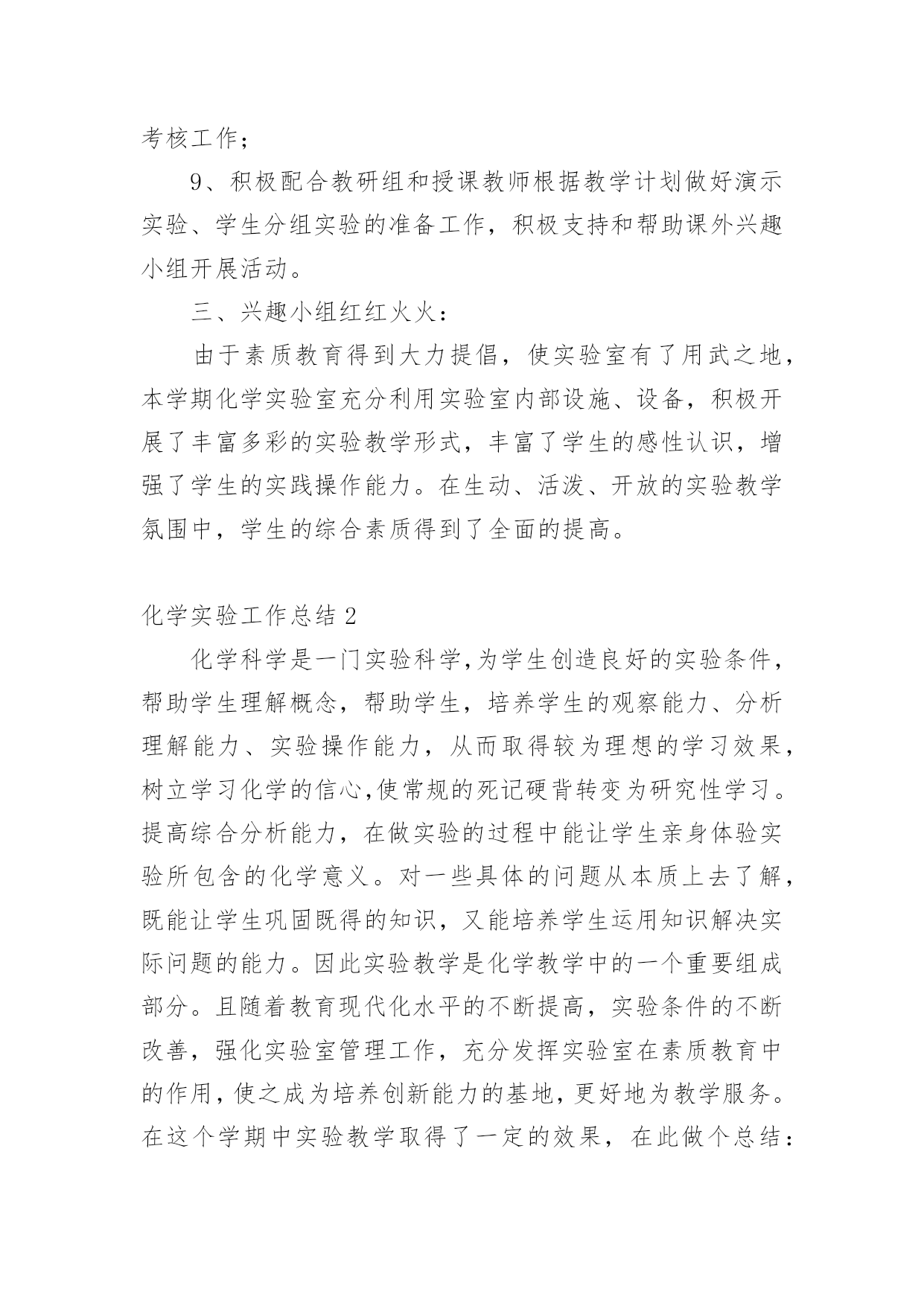 考核工作；

9、积极配合教研组和授课教师根据教学计划做好演示实验、学生分组实验的准备工作，积极支持和帮助课外兴趣小组开展活动。

三、兴趣小组红红火火：

由于素质教育得到大力提倡，使实验室有了用武之地，本学期化学实验室充分利用实验室内部设施、设备，积极开展了丰富多彩的实验教学形式，丰富了学生的感性认识，增强了学生的实践操作能力。在生动、活泼、开放的实验教学氛围中，学生的综合素质得到了全面的提高。

化学实验工作总结 2

化学科学是一门实验科学,为学生创造良好的实验条件，帮助学生理解概念，帮助学生，培养学生的观察能力、分析理解能力、实验操作能力，从而取得较为理想的学习效果，树立学习化学的信心,使常规的死记硬背转变为研究性学习。提高综合分析能力，在做实验的过程中能让学生亲身体验实验所包含的化学意义。对一些具体的问题从本质上去了解，既能让学生巩固既得的知识，又能培养学生运用知识解决实际问题的能力。因此实验教学是化学教学中的一个重要组成部分。且随着教育现代化水平的不断提高，实验条件的不断改善，强化实验室管理工作，充分发挥实验室在素质教育中的作用,使之成为培养创新能力的基地,更好地为教学服务。在这个学期中实验教学取得了一定的效果，在此做个总结：